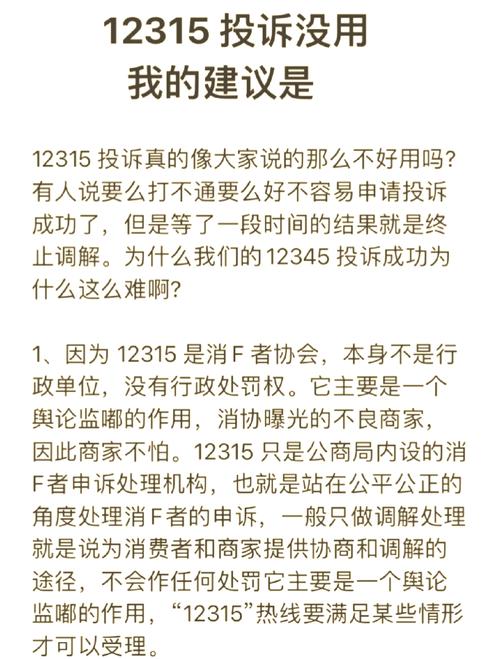 12315投诉没用
我的建议是

12315投诉真的像大家说的那么不好用吗?有人说要么打不通要么好不容易申请投诉成功了，但是等了一段时间的结果就是终止调解。为什么我们的12345投诉成功为什么这么难啊?

1、因为12315是消F者协会，本身不是行政单位，没有行政处罚权。它主要是一个舆论监嘟的作用，消协曝光的不良商家，因此商家不怕。12315只是公商局内设的消F者申诉处理机构，也就是站在公平公正的角度处理消F者的申诉，一般只做调解处理就是说为消费者和商家提供协商和调解的途径，不会作任何处罚它主要是一个舆论监嘟的作用，“12315”热线要满足某些情形才可以受理。